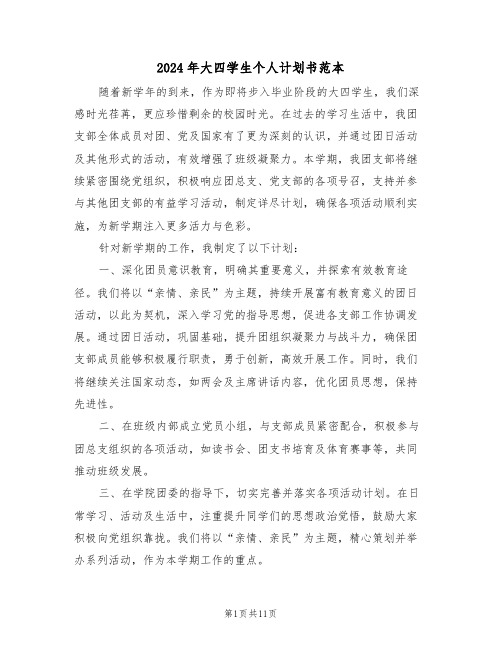 2024年大四学生个人计划书范本

随着新学年的到来，作为即将步入毕业阶段的大四学生，我们深感时光荏苒，更应珍惜剩余的校园时光。在过去的学习生活中，我团支部全体成员对团、党及国家有了更为深刻的认识，并通过团日活动及其他形式的活动，有效增强了班级凝聚力。本学期，我团支部将继续紧密围绕党组织，积极响应团总支、党支部的各项号召，支持并参与其他团支部的有益学习活动，制定详尽计划，确保各项活动顺利实施，为新学期注入更多活力与色彩。

针对新学期的工作，我制定了以下计划：

一、深化团员意识教育，明确其重要意义，并探索有效教育途径。我们将以“亲情、亲民”为主题，持续开展富有教育意义的团日活动，以此为契机，深入学习党的指导思想，促进各支部工作协调发展。通过团日活动，巩固基础，提升团组织凝聚力与战斗力，确保团支部成员能够积极履行职责，勇于创新，高效开展工作。同时，我们将继续关注国家动态，如两会及主席讲话内容，优化团员思想，保持先进性。

二、在班级内部成立党员小组，与支部成员紧密配合，积极参与团总支组织的各项活动，如读书会、团支书培育及体育赛事等，共同推动班级发展。

三、在学院团委的指导下，切实完善并落实各项活动计划。在日常学习、活动及生活中，注重提升同学们的思想政治觉悟，鼓励大家积极向党组织靠拢。我们将以“亲情、亲民”为主题，精心策划并举办系列活动，作为本学期工作的重点。

第1页共11页